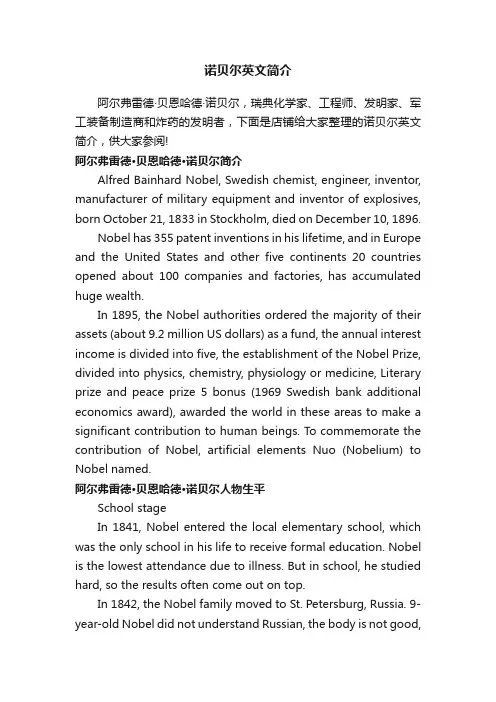 诺贝尔英文简介

阿尔弗雷德·贝恩哈德·诺贝尔，瑞典化学家、工程师、发明家、军工装备制造商和炸药的发明者，下面是店铺给大家整理的诺贝尔英文简介，供大家参阅!

阿尔弗雷德•贝恩哈德•诺贝尔简介

Alfred Bainhard Nobel, Swedish chemist, engineer, inventor, manufacturer of military equipment and inventor of explosives, born October 21, 1833 in Stockholm, died on December 10, 1896.

Nobel has 355 patent inventions in his lifetime, and in Europe and the United States and other five continents 20 countries opened about 100 companies and factories, has accumulated huge wealth.

In 1895, the Nobel authorities ordered the majority of their assets (about 9.2 million US dollars) as a fund, the annual interest income is divided into five, the establishment of the Nobel Prize, divided into physics, chemistry, physiology or medicine, Literary prize and peace prize 5 bonus (1969 Swedish bank additional economics award), awarded the world in these areas to make a significant contribution to human beings. To commemorate the contribution of Nobel, artificial elements Nuo (Nobelium) to Nobel named.

阿尔弗雷德•贝恩哈德•诺贝尔人物生平

School stage

In 1841, Nobel entered the local elementary school, which was the only school in his life to receive formal education. Nobel is the lowest attendance due to illness. But in school, he studied hard, so the results often come out on top.

In 1842, the Nobel family moved to St. Petersburg, Russia. 9-year-old Nobel did not understand Russian, the body is not good,